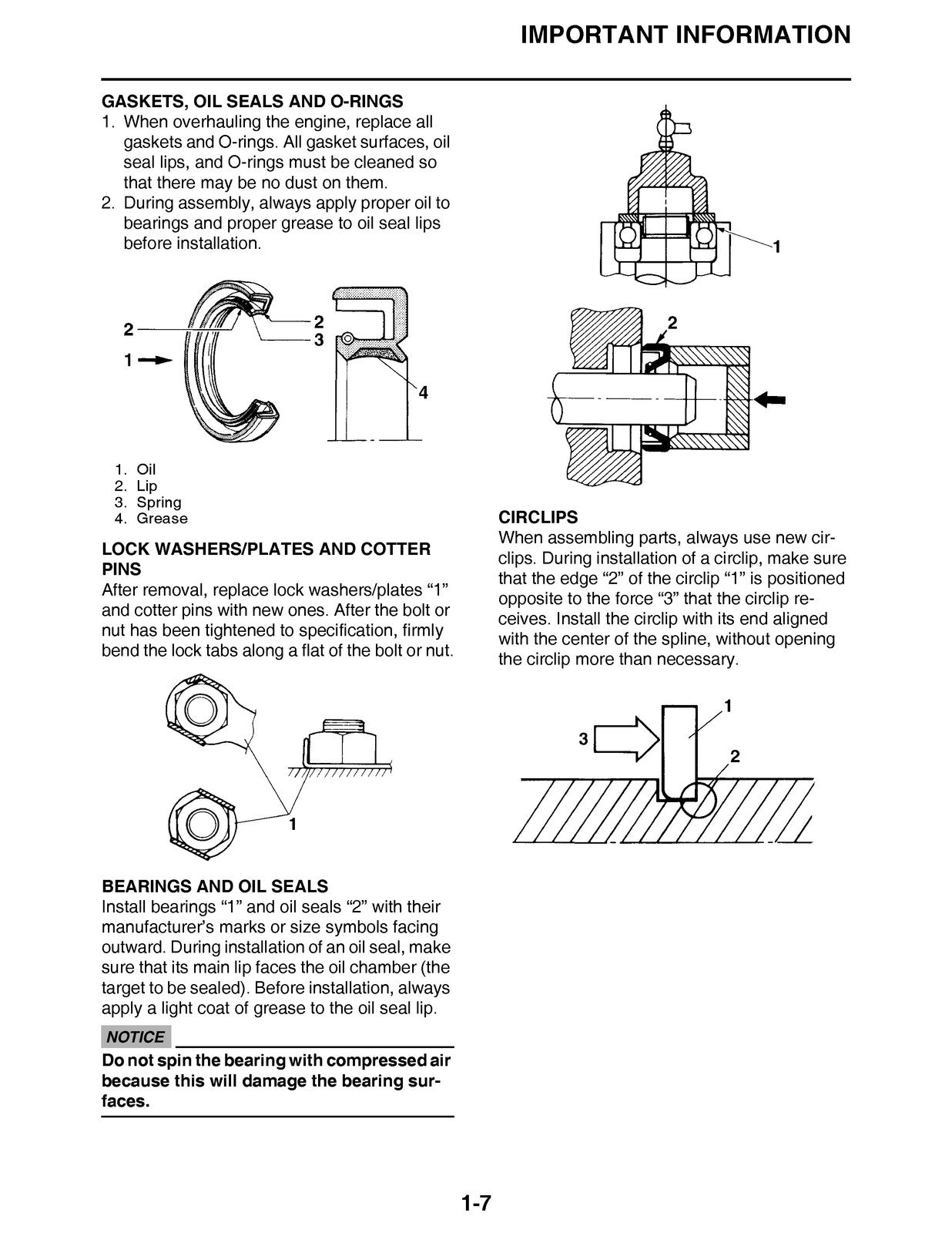 IMPORTANT INFORMATION

GASKETS, OIL SEALS AND O-RINGS

1. When overhauling the engine, replace all gaskets and O-rings. All gasket surfaces, oil seal lips, and O-rings must be cleaned so that there may be no dust on them.
2. During assembly, always apply proper oil to bearings and proper grease to oil seal lips before installation.

2
1
2
3
4

1. Oil
2. Lip
3. Spring
4. Grease

LOCK WASHERS/PLATES AND COTTER PINS

After removal, replace lock washers/plates "1" and cotter pins with new ones. After the bolt or nut has been tightened to specification, firmly bend the lock tabs along a flat of the bolt or nut.

1

BEARINGS AND OIL SEALS

Install bearings "1" and oil seals "2" with their manufacturer's marks or size symbols facing outward. During installation of an oil seal, make sure that its main lip faces the oil chamber (the target to be sealed). Before installation, always apply a light coat of grease to the oil seal lip.

NOTICE

Do not spin the bearing with compressed air because this will damage the bearing surfaces.

1
2

CIRCLIPS

When assembling parts, always use new circlips. During installation of a circlip, make sure that the edge "2" of the circlip "1" is positioned opposite to the force "3" that the circlip receives. Install the circlip with its end aligned with the center of the spline, without opening the circlip more than necessary.

1
3
2

1-7